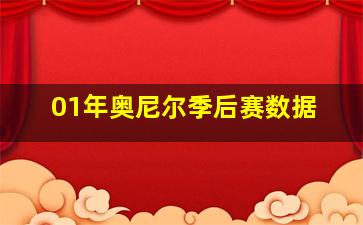 01年奥尼尔季后赛数据